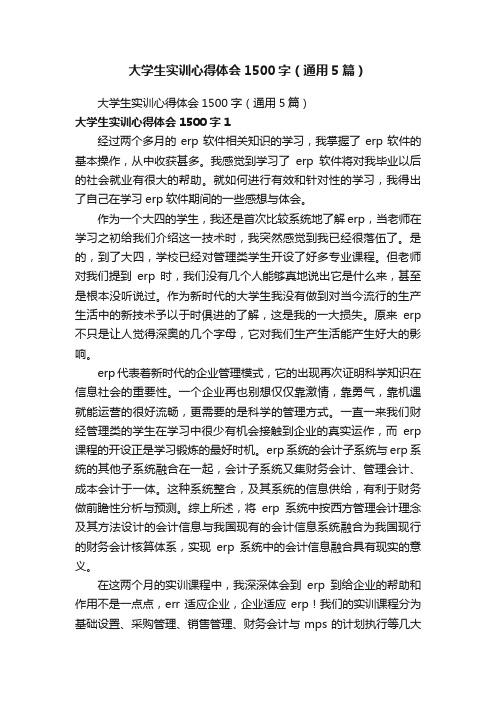 大学生实训心得体会 1500 字（通用 5 篇）

大学生实训心得体会 1500 字（通用 5 篇）

大学生实训心得体会 1500 字 1

经过两个多月的 erp 软件相关知识的学习，我掌握了 erp 软件的基本操作，从中收获甚多。我感觉到学习了 erp 软件将对我毕业以后的社会就业有很大的帮助。就如何进行有效和针对性的学习，我得出了自己在学习 erp 软件期间的一些感想与体会。

作为一个大四的学生，我还是首次比较系统地了解 erp，当老师在学习之初给我们介绍这一技术时，我突然感觉到我已经很落伍了。是的，到了大四，学校已经对管理类学生开设了好多专业课程。但老师对我们提到 erp 时，我们没有几个人能够真地说出它是什么来，甚至是根本没听说过。作为新时代的大学生我没有做到对当今流行的生产生活中的新技术予以于时俱进的了解，这是我的一大损失。原来 erp 不只是让人觉得深奥的几个字母，它对我们生产生活能产生好大的影响。

erp 代表着新时代的企业管理模式，它的出现再次证明科学知识在信息社会的重要性。一个企业再也别想仅仅靠激情，靠勇气，靠机遇就能运营的很好流畅，更需要的是科学的管理方式。一直一来我们财经管理类的学生在学习中很少有机会接触到企业的真实运作，而 erp 课程的开设正是学习锻炼的最好时机。erp 系统的会计子系统与 erp 系统的其他子系统融合在一起，会计子系统又集财务会计、管理会计、成本会计于一体。这种系统整合，及其系统的信息供给，有利于财务做前瞻性分析与预测。综上所述，将 erp 系统中按西方管理会计理念及其方法设计的会计信息与我国现有的会计信息系统融合为我国现行的财务会计核算体系，实现 erp 系统中的会计信息融合具有现实的意义。

在这两个月的实训课程中，我深深体会到 erp 到给企业的帮助和作用不是一点点，err 适应企业，企业适应 erp！我们的实训课程分为基础设置、采购管理、销售管理、财务会计与 mps 的计划执行等几大